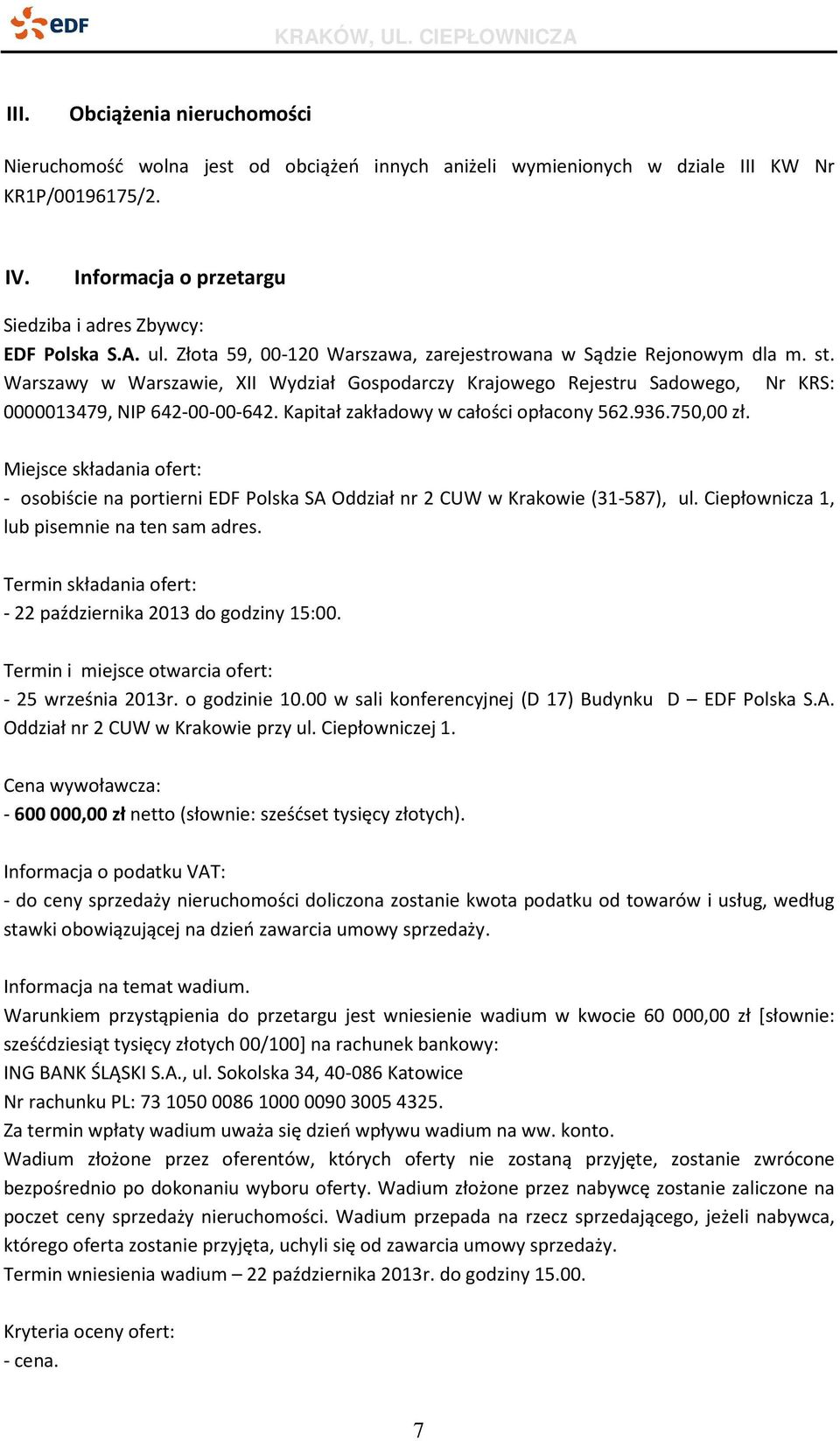 eDF

KRAKÓW, UL. CIEPŁOWNICZA

III. Obciążenia nieruchomości

Nieruchomość wolna jest od obciążeń innych aniżeli wymienionych w dziale III KW Nr KR1P/00196175/2.

IV. Informacja o przetargu

Siedziba i adres Zbywcy:
EDF Polska S.A. ul. Złota 59, 00-120 Warszawa, zarejestrowana w Sądzie Rejonowym dla m. st. Warszawy w Warszawie, XII Wydział Gospodarczy Krajowego Rejestru Sadowego, Nr KRS: 0000013479, NIP 642-00-00-642. Kapitał zakładowy w całości opłacony 562.936.750,00 zł.

Miejsce składania ofert:
- osobiście na portierni EDF Polska SA Oddział nr 2 CUW w Krakowie (31-587), ul. Ciepłownicza 1, lub pisemnie na ten sam adres.

Termin składania ofert:
- 22 października 2013 do godziny 15:00.

Termin i miejsce otwarcia ofert:
- 25 września 2013r. o godzinie 10.00 w sali konferencyjnej (D 17) Budynku D – EDF Polska S.A. Oddział nr 2 CUW w Krakowie przy ul. Ciepłowniczej 1.

Cena wywoławcza:
- 600 000,00 zł netto (słownie: sześćset tysięcy złotych).

Informacja o podatku VAT:
- do ceny sprzedaży nieruchomości doliczona zostanie kwota podatku od towarów i usług, według stawki obowiązującej na dzień zawarcia umowy sprzedaży.

Informacja na temat wadium.
Warunkiem przystąpienia do przetargu jest wniesienie wadium w kwocie 60 000,00 zł [słownie: sześćdziesiąt tysięcy złotych 00/100] na rachunek bankowy:
ING BANK ŚLĄSKI S.A., ul. Sokolska 34, 40-086 Katowice
Nr rachunku PL: 73 1050 0086 1000 0090 3005 4325.
Za termin wpłaty wadium uważa się dzień wpływu wadium na ww. konto.
Wadium złożone przez oferentów, których oferty nie zostaną przyjęte, zostanie zwrócone bezpośrednio po dokonaniu wyboru oferty. Wadium złożone przez nabywcę zostanie zaliczone na poczet ceny sprzedaży nieruchomości. Wadium przepada na rzecz sprzedającego, jeżeli nabywca, którego oferta zostanie przyjęta, uchyli się od zawarcia umowy sprzedaży.
Termin wniesienia wadium – 22 października 2013r. do godziny 15.00.

Kryteria oceny ofert:
- cena.

7